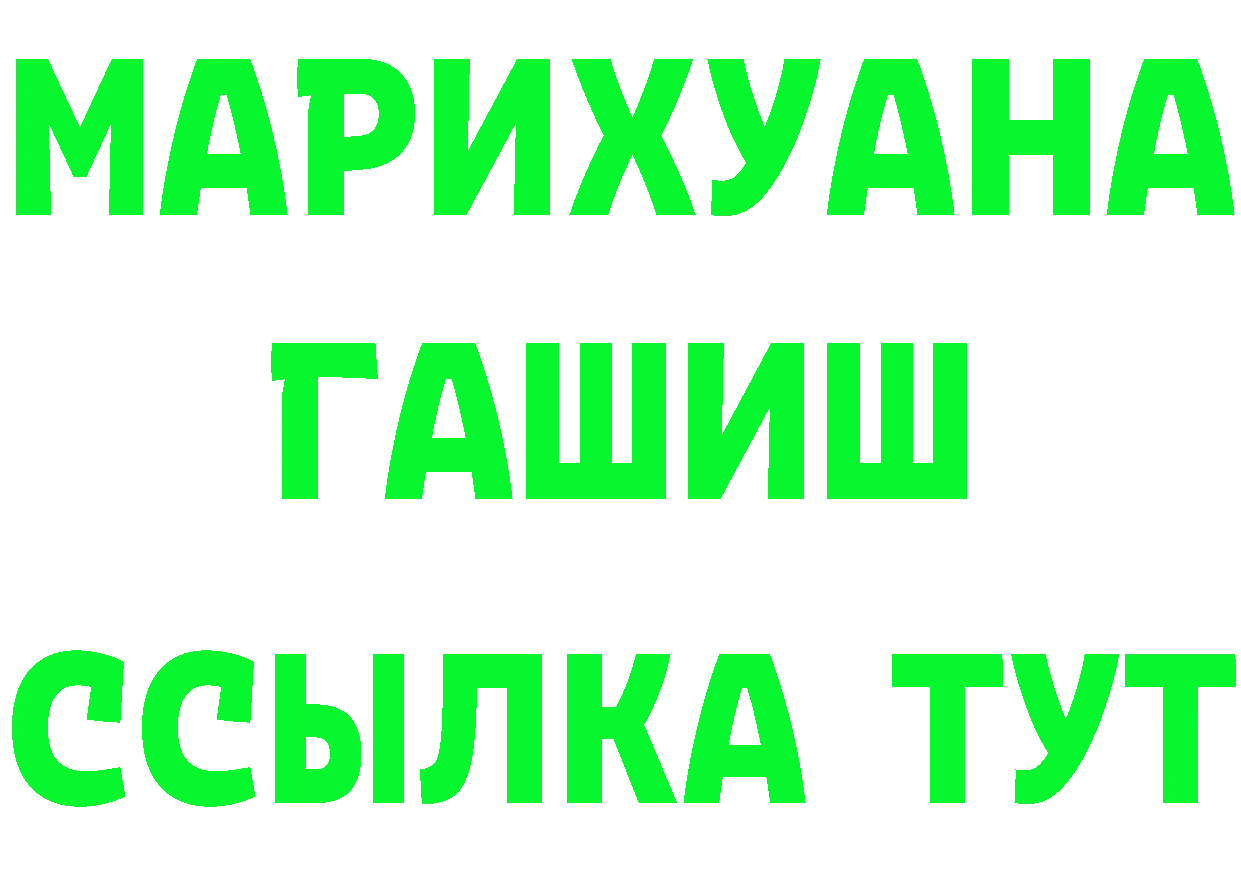 МАРИХУАНА
ГАШИШ
ССЫЛКА ТУТ